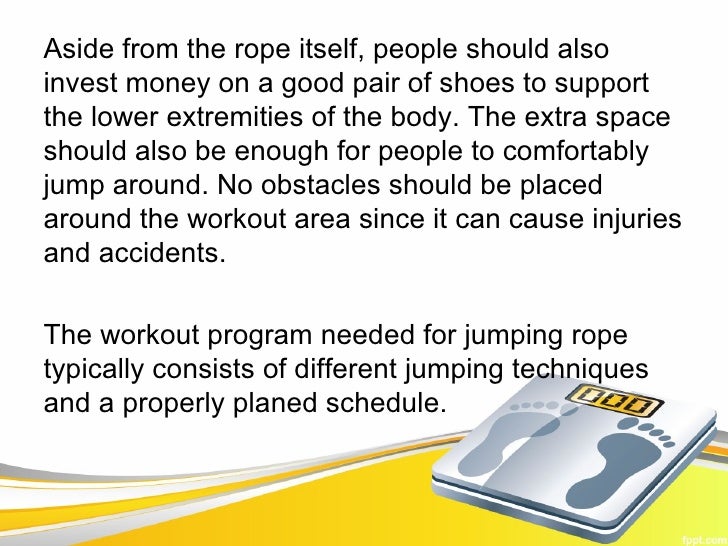 Aside from the rope itself, people should also invest money on a good pair of shoes to support the lower extremities of the body. The extra space should also be enough for people to comfortably jump around. No obstacles should be placed around the workout area since it can cause injuries and accidents.

The workout program needed for jumping rope typically consists of different jumping techniques and a properly planed schedule.

000

fppt.com